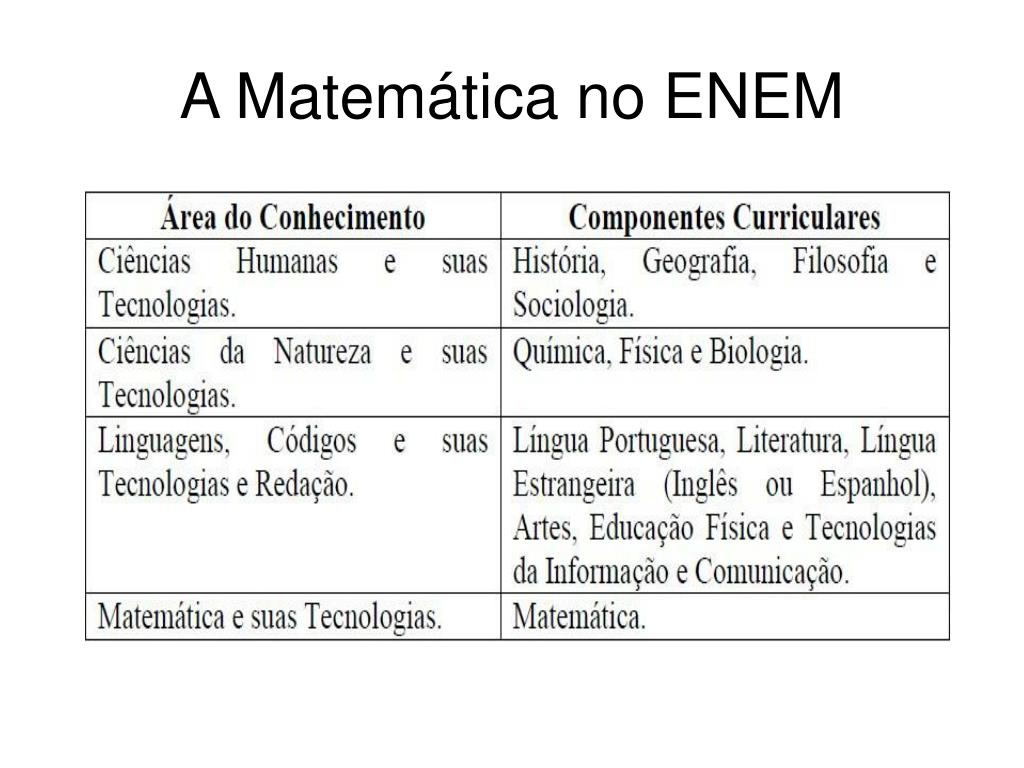 A Matemática no ENEM

| Área do Conhecimento | Componentes Curriculares |
|---|---|
| Ciências Humanas e suas Tecnologias. | História, Geografia, Filosofia e Sociologia. |
| Ciências da Natureza e suas Tecnologias. | Química, Física e Biologia. |
| Linguagens, Códigos e suas Tecnologias e Redação. | Língua Portuguesa, Literatura, Língua Estrangeira (Inglês ou Espanhol), Artes, Educação Física e Tecnologias da Informação e Comunicação. |
| Matemática e suas Tecnologias. | Matemática. |